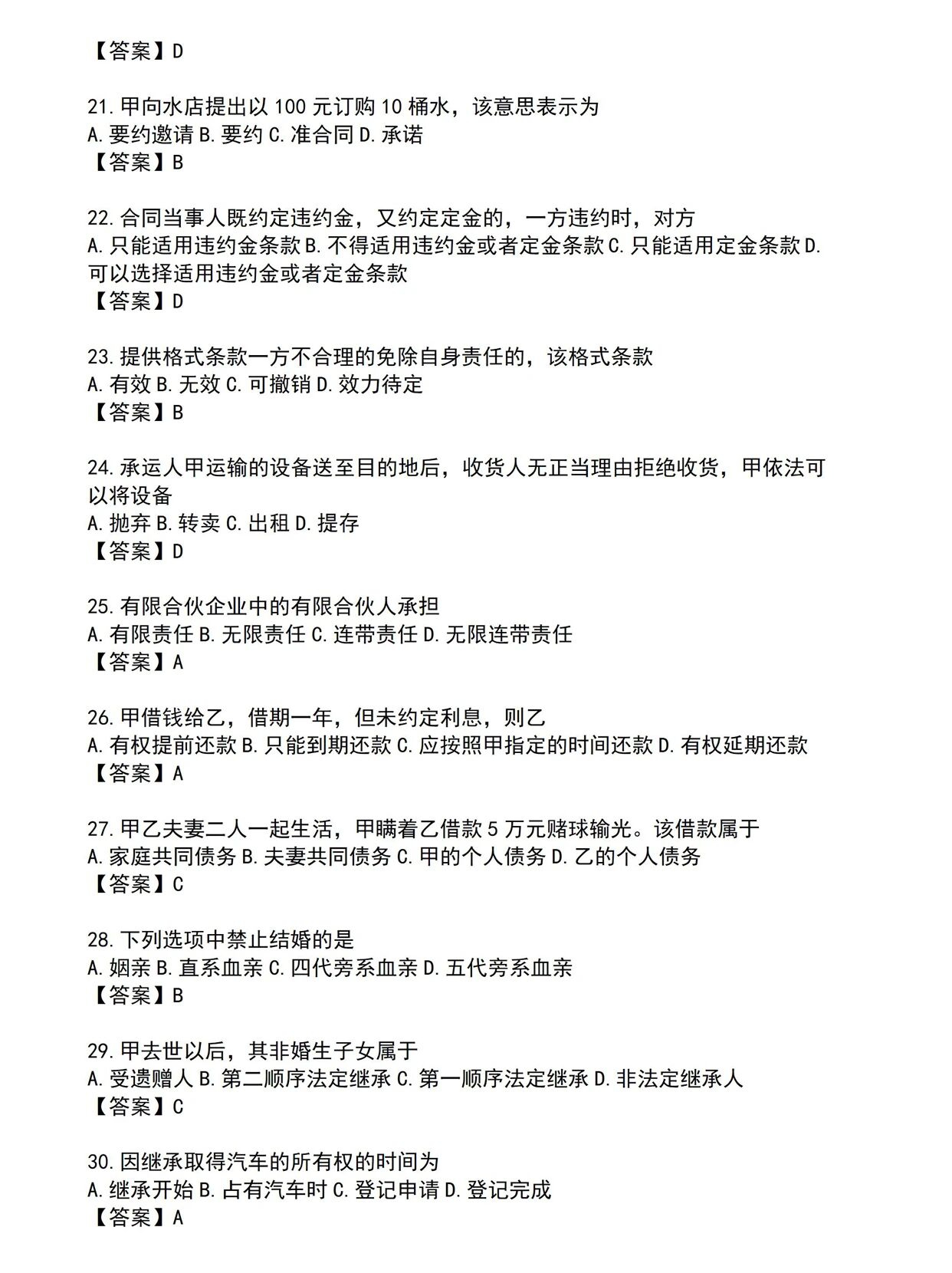 【答案】D

21.甲向水店提出以100元订购10桶水，该意思表示为
A.要约邀请 B.要约 C.准合同 D.承诺
【答案】B

22.合同当事人既约定违约金，又约定定金的，一方违约时，对方
A.只能适用违约金条款 B.不得适用违约金或者定金条款 C.只能适用定金条款 D.可以选择适用违约金或者定金条款
【答案】D

23.提供格式条款一方不合理的免除自身责任的，该格式条款
A.有效 B.无效 C.可撤销 D.效力待定
【答案】B

24.承运人甲运输的设备送至目的地后，收货人无正当理由拒绝收货，甲依法可以将设备
A.抛弃 B.转卖 C.出租 D.提存
【答案】D

25.有限合伙企业中的有限合伙人承担
A.有限责任 B.无限责任 C.连带责任 D.无限连带责任
【答案】A

26.甲借钱给乙，借期一年，但未约定利息，则乙
A.有权提前还款 B.只能到期还款 C.应按照甲指定的时间还款 D.有权延期还款
【答案】A

27.甲乙夫妻二人一起生活，甲瞒着乙借款5万元赌球输光。该借款属于
A.家庭共同债务 B.夫妻共同债务 C.甲的个人债务 D.乙的个人债务
【答案】C

28.下列选项中禁止结婚的是
A.姻亲 B.直系血亲 C.四代旁系血亲 D.五代旁系血亲
【答案】B

29.甲去世以后，其非婚生子女属于
A.受遗赠人 B.第二顺序法定继承 C.第一顺序法定继承 D.非法定继承人
【答案】C

30.因继承取得汽车的所有权的时间为
A.继承开始 B.占有汽车时 C.登记申请 D.登记完成
【答案】A